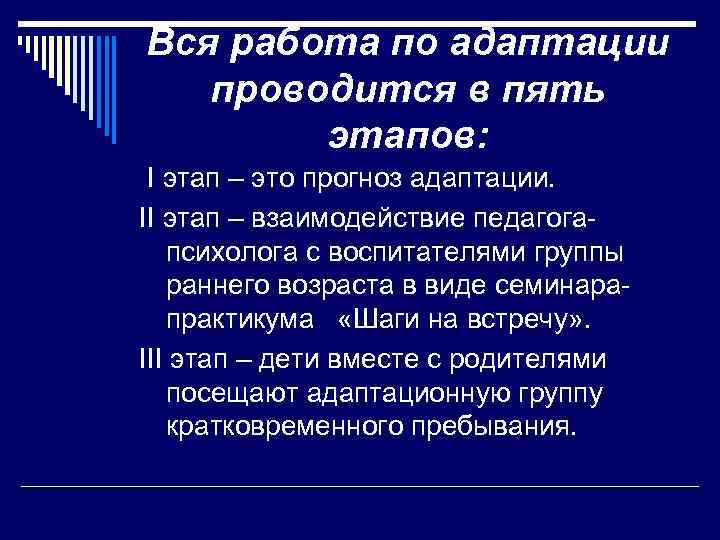 Вся работа по адаптации проводится в пять этапов:

I этап – это прогноз адаптации.

II этап – взаимодействие педагога-психолога с воспитателями группы раннего возраста в виде семинара-практикума «Шаги на встречу».

III этап – дети вместе с родителями посещают адаптационную группу кратковременного пребывания.